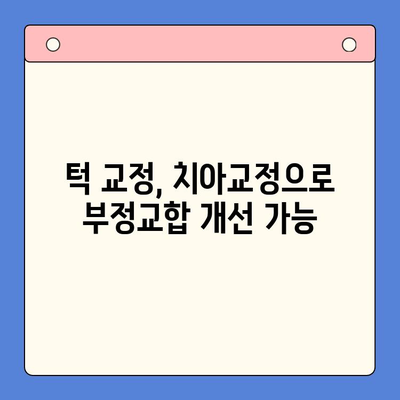 턱 교정, 치아교정으로 부정교합 개선 가능